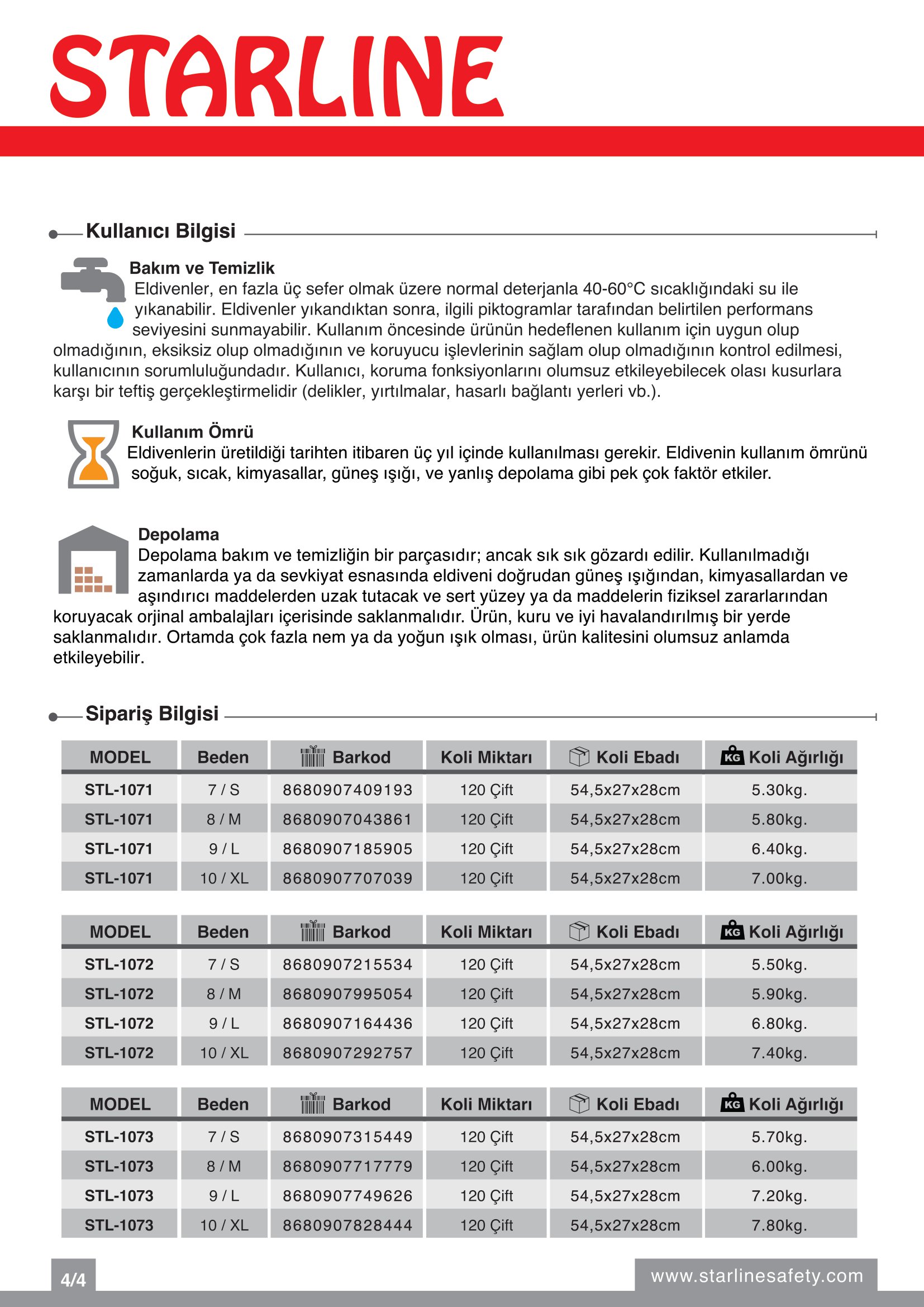 STARLINE

Kullanıcı Bilgisi

Bakım ve Temizlik
Eldivenler, en fazla üç sefer olmak üzere normal deterjanla 40-60°C sıcaklığındaki su ile yıkanabilir. Eldivenler yıkandıktan sonra, ilgili piktogramlar tarafından belirtilen performans seviyesini sunmayabilir. Kullanım öncesinde ürünün hedeflenen kullanım için uygun olup olmadığının, eksiksiz olup olmadığının ve koruyucu işlevlerinin sağlam olup olmadığının kontrol edilmesi, kullanıcının sorumluluğundadır. Kullanıcı, koruma fonksiyonlarını olumsuz etkileyebilecek olası kusurlara karşı bir teftiş gerçekleştirmelidir (delikler, yırtılmalar, hasarlı bağlantı yerleri vb.).

Kullanım Ömrü
Eldivenlerin üretildiği tarihten itibaren üç yıl içinde kullanılması gerekir. Eldivenin kullanım ömrünü soğuk, sıcak, kimyasallar, güneş ışığı, ve yanlış depolama gibi pek çok faktör etkiler.

Depolama
Depolama bakım ve temizliğin bir parçasıdır; ancak sık sık gözardı edilir. Kullanılmadığı zamanlarda ya da sevkiyat esnasında eldiveni doğrudan güneş ışığından, kimyasallardan ve aşındırıcı maddelerden uzak tutacak ve sert yüzey ya da maddelerin fiziksel zararlarından koruyacak orjinal ambalajları içerisinde saklanmalıdır. Ürün, kuru ve iyi havalandırılmış bir yerde saklanmalıdır. Ortamda çok fazla nem ya da yoğun ışık olması, ürün kalitesini olumsuz anlamda etkileyebilir.

Sipariş Bilgisi

| MODEL | Beden | Barkod | Koli Miktarı | Koli Ebadı | KG Koli Ağırlığı |
|---|---|---|---|---|---|
| STL-1071 | 7 / S | 8680907409193 | 120 Çift | 54,5x27x28cm | 5.30kg. |
| STL-1071 | 8 / M | 8680907043861 | 120 Çift | 54,5x27x28cm | 5.80kg. |
| STL-1071 | 9 / L | 8680907185905 | 120 Çift | 54,5x27x28cm | 6.40kg. |
| STL-1071 | 10 / XL | 8680907707039 | 120 Çift | 54,5x27x28cm | 7.00kg. |

| MODEL | Beden | Barkod | Koli Miktarı | Koli Ebadı | KG Koli Ağırlığı |
|---|---|---|---|---|---|
| STL-1072 | 7 / S | 8680907215534 | 120 Çift | 54,5x27x28cm | 5.50kg. |
| STL-1072 | 8 / M | 8680907995054 | 120 Çift | 54,5x27x28cm | 5.90kg. |
| STL-1072 | 9 / L | 8680907164436 | 120 Çift | 54,5x27x28cm | 6.80kg. |
| STL-1072 | 10 / XL | 8680907292757 | 120 Çift | 54,5x27x28cm | 7.40kg. |

| MODEL | Beden | Barkod | Koli Miktarı | Koli Ebadı | KG Koli Ağırlığı |
|---|---|---|---|---|---|
| STL-1073 | 7 / S | 8680907315449 | 120 Çift | 54,5x27x28cm | 5.70kg. |
| STL-1073 | 8 / M | 8680907717779 | 120 Çift | 54,5x27x28cm | 6.00kg. |
| STL-1073 | 9 / L | 8680907749626 | 120 Çift | 54,5x27x28cm | 7.20kg. |
| STL-1073 | 10 / XL | 8680907828444 | 120 Çift | 54,5x27x28cm | 7.80kg. |

4/4
www.starlinesafety.com